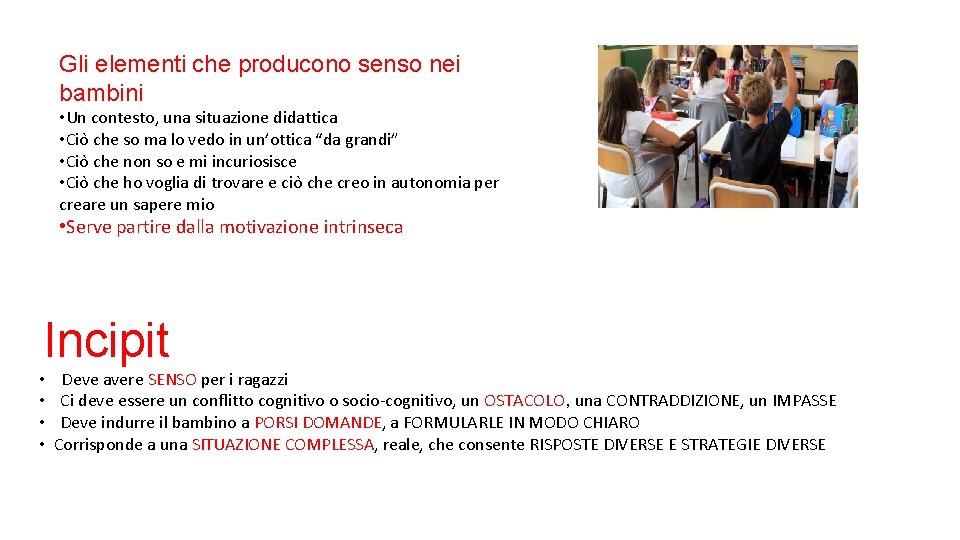 Gli elementi che producono senso nei bambini

• Un contesto, una situazione didattica
• Ciò che so ma lo vedo in un'ottica "da grandi"
• Ciò che non so e mi incuriosisce
• Ciò che ho voglia di trovare e ciò che creo in autonomia per creare un sapere mio
• Serve partire dalla motivazione intrinseca

Incipit

• Deve avere SENSO per i ragazzi
• Ci deve essere un conflitto cognitivo o socio-cognitivo, un OSTACOLO, una CONTRADDIZIONE, un IMPASSE
• Deve indurre il bambino a PORSI DOMANDE, a FORMULARLE IN MODO CHIARO
• Corrisponde a una SITUAZIONE COMPLESSA, reale, che consente RISPOSTE DIVERSE E STRATEGIE DIVERSE